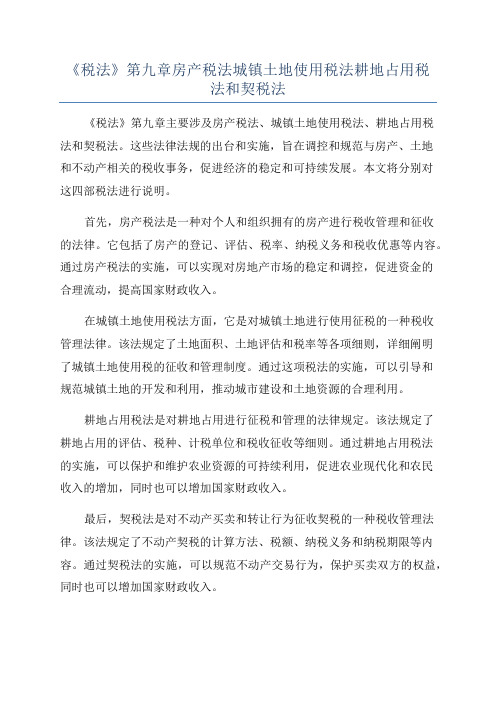 《税法》第九章房产税法城镇土地使用税法耕地占用税法和契税法

《税法》第九章主要涉及房产税法、城镇土地使用税法、耕地占用税法和契税法。这些法律法规的出台和实施，旨在调控和规范与房产、土地和不动产相关的税收事务，促进经济的稳定和可持续发展。本文将分别对这四部税法进行说明。

首先，房产税法是一种对个人和组织拥有的房产进行税收管理和征收的法律。它包括了房产的登记、评估、税率、纳税义务和税收优惠等内容。通过房产税法的实施，可以实现对房地产市场的稳定和调控，促进资金的合理流动，提高国家财政收入。

在城镇土地使用税法方面，它是对城镇土地进行使用征税的一种税收管理法律。该法规定了土地面积、土地评估和税率等各项细则，详细阐明了城镇土地使用税的征收和管理制度。通过这项税法的实施，可以引导和规范城镇土地的开发和利用，推动城市建设和土地资源的合理利用。

耕地占用税法是对耕地占用进行征税和管理的法律规定。该法规定了耕地占用的评估、税种、计税单位和税收征收等细则。通过耕地占用税法的实施，可以保护和维护农业资源的可持续利用，促进农业现代化和农民收入的增加，同时也可以增加国家财政收入。

最后，契税法是对不动产买卖和转让行为征收契税的一种税收管理法律。该法规定了不动产契税的计算方法、税额、纳税义务和纳税期限等内容。通过契税法的实施，可以规范不动产交易行为，保护买卖双方的权益，同时也可以增加国家财政收入。